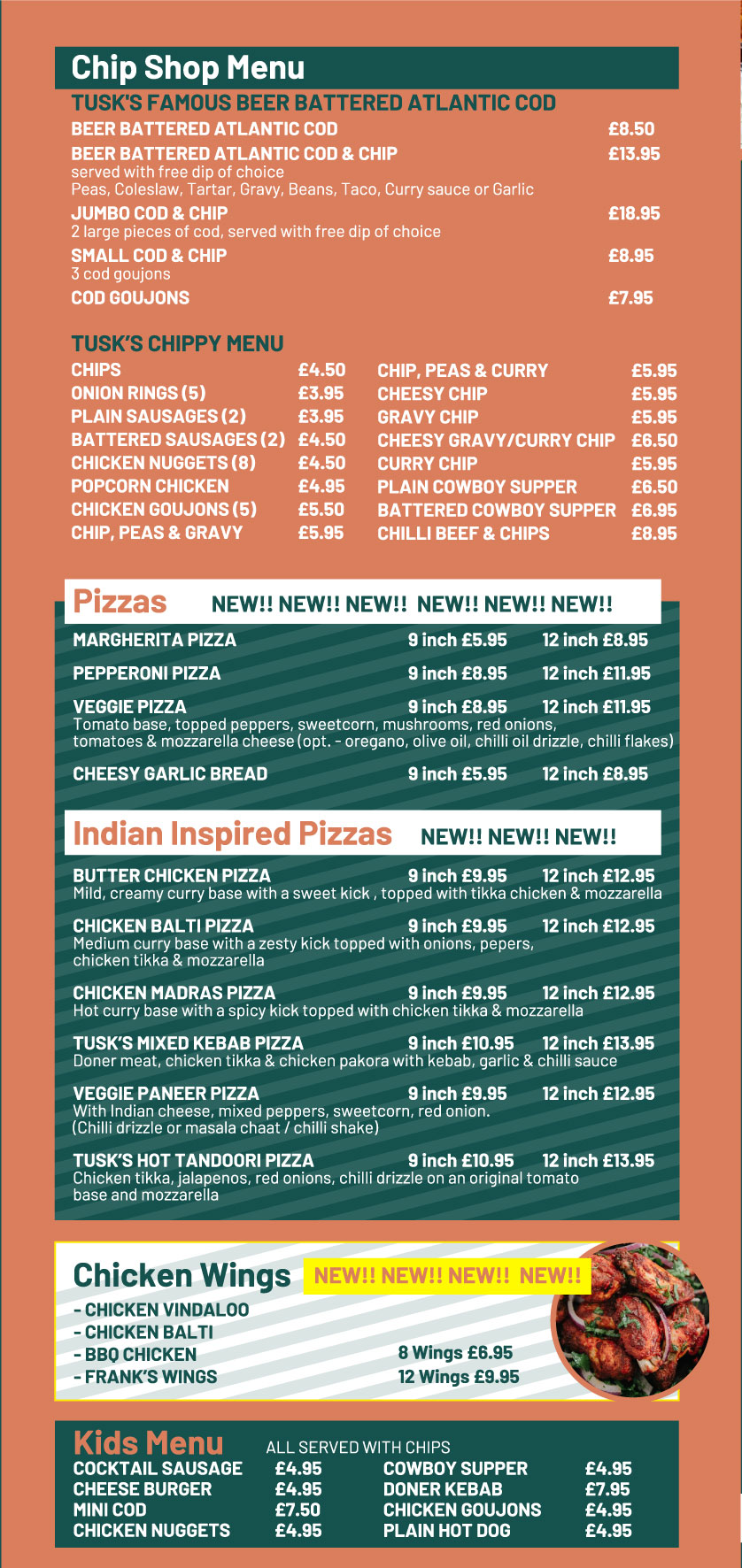 Chip Shop Menu

TUSK'S FAMOUS BEER BATTERED ATLANTIC COD

BEER BATTERED ATLANTIC COD £8.50

BEER BATTERED ATLANTIC COD & CHIP £13.95
served with free dip of choice
Peas, Coleslaw, Tartar, Gravy, Beans, Taco, Curry sauce or Garlic

JUMBO COD & CHIP £18.95
2 large pieces of cod, served with free dip of choice

SMALL COD & CHIP £8.95
3 cod goujons

COD GOUJONS £7.95

TUSK'S CHIPPY MENU

CHIPS £4.50
ONION RINGS (5) £3.95
PLAIN SAUSAGES (2) £3.95
BATTERED SAUSAGES (2) £4.50
CHICKEN NUGGETS (8) £4.50
POPCORN CHICKEN £4.95
CHICKEN GOUJONS (5) £5.50
CHIP, PEAS & GRAVY £5.95

CHIP, PEAS & CURRY £5.95
CHEESY CHIP £5.95
GRAVY CHIP £5.95
CHEESY GRAVY/CURRY CHIP £6.50
CURRY CHIP £5.95
PLAIN COWBOY SUPPER £6.50
BATTERED COWBOY SUPPER £6.95
CHILLI BEEF & CHIPS £8.95

Pizzas NEW!! NEW!! NEW!! NEW!! NEW!! NEW!!

MARGHERITA PIZZA 9 inch £5.95 12 inch £8.95

PEPPERONI PIZZA 9 inch £8.95 12 inch £11.95

VEGGIE PIZZA 9 inch £8.95 12 inch £11.95
Tomato base, topped peppers, sweetcorn, mushrooms, red onions, tomatoes & mozzarella cheese (opt. - oregano, olive oil, chilli oil drizzle, chilli flakes)

CHEESY GARLIC BREAD 9 inch £5.95 12 inch £8.95

Indian Inspired Pizzas NEW!! NEW!! NEW!!

BUTTER CHICKEN PIZZA 9 inch £9.95 12 inch £12.95
Mild, creamy curry base with a sweet kick , topped with tikka chicken & mozzarella

CHICKEN BALTI PIZZA 9 inch £9.95 12 inch £12.95
Medium curry base with a zesty kick topped with onions, pepers, chicken tikka & mozzarella

CHICKEN MADRAS PIZZA 9 inch £9.95 12 inch £12.95
Hot curry base with a spicy kick topped with chicken tikka & mozzarella

TUSK'S MIXED KEBAB PIZZA 9 inch £10.95 12 inch £13.95
Doner meat, chicken tikka & chicken pakora with kebab, garlic & chilli sauce

VEGGIE PANEER PIZZA 9 inch £9.95 12 inch £12.95
With Indian cheese, mixed peppers, sweetcorn, red onion.
(Chilli drizzle or masala chaat / chilli shake)

TUSK'S HOT TANDOORI PIZZA 9 inch £10.95 12 inch £13.95
Chicken tikka, jalapenos, red onions, chilli drizzle on an original tomato base and mozzarella

Chicken Wings NEW!! NEW!! NEW!! NEW!!

- CHICKEN VINDALOO
- CHICKEN BALTI
- BBQ CHICKEN
- FRANK'S WINGS

8 Wings £6.95
12 Wings £9.95

Kids Menu ALL SERVED WITH CHIPS

COCKTAIL SAUSAGE £4.95
CHEESE BURGER £4.95
MINI COD £7.50
CHICKEN NUGGETS £4.95

COWBOY SUPPER £4.95
DONER KEBAB £7.95
CHICKEN GOUJONS £4.95
PLAIN HOT DOG £4.95